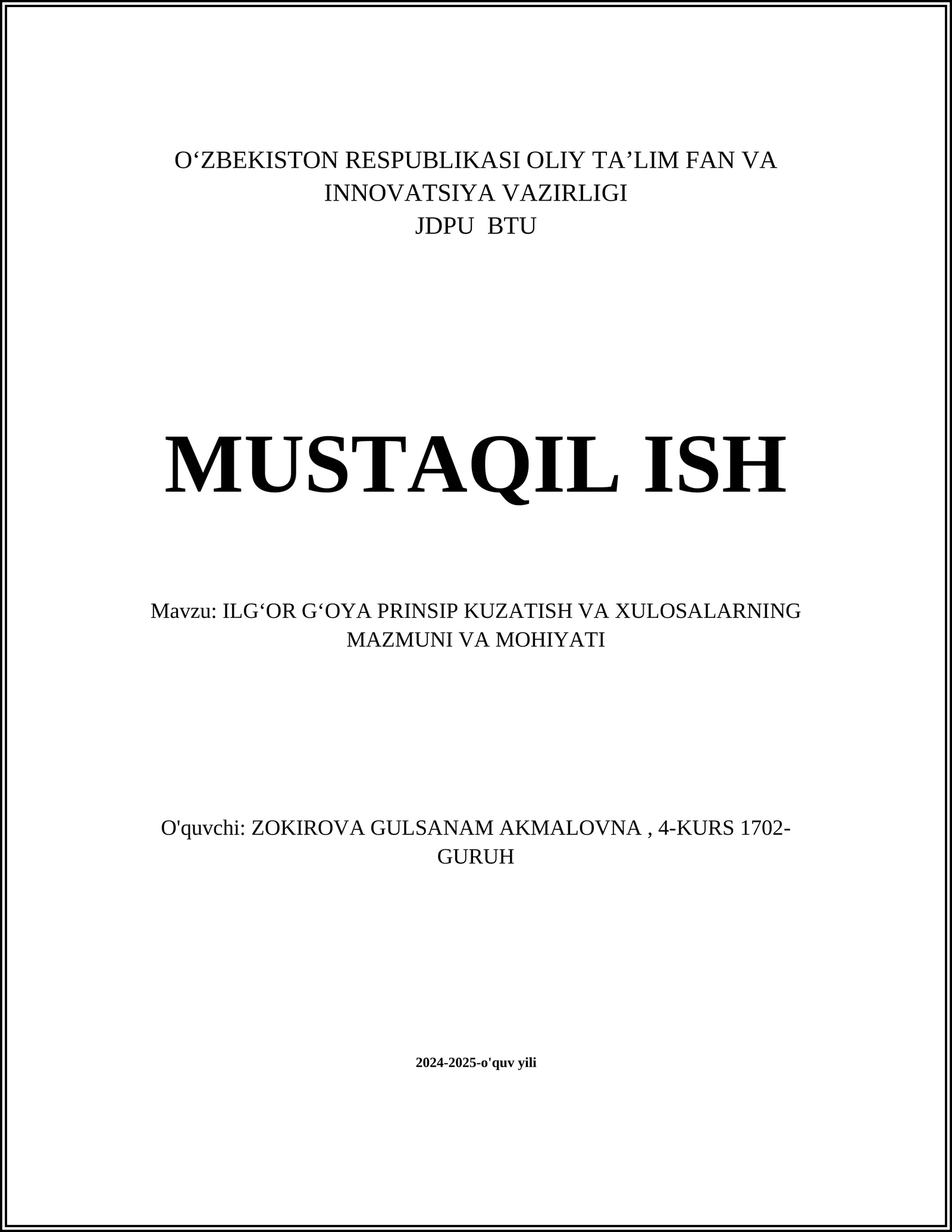 O‘ZBEKISTON RESPUBLIKASI OLIY TA’LIM FAN VA INNOVATSIYA VAZIRLIGI
JDPU  BTU

MUSTAQIL ISH

Mavzu: ILG‘OR G‘OYA PRINSIP KUZATISH VA XULOSALARNING MAZMUNI VA MOHIYATI

O'quvchi: ZOKIROVA GULSANAM AKMALOVNA , 4-KURS 1702-GURUH

2024-2025-o'quv yili